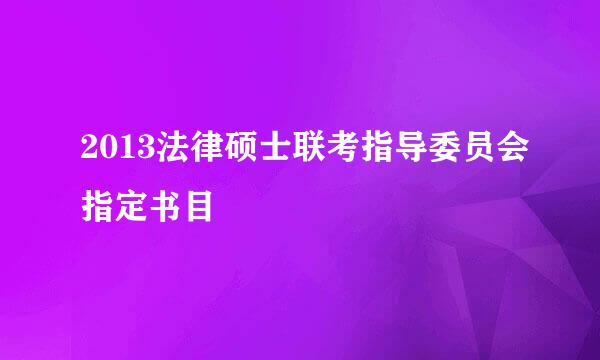 2013法律硕士联考指导委员会指定书目